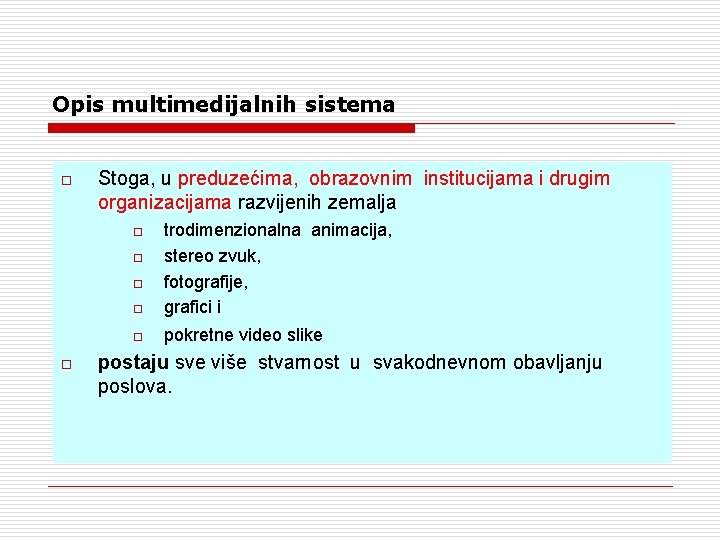 Opis multimedijalnih sistema

Stoga, u preduzećima, obrazovnim institucijama i drugim organizacijama razvijenih zemalja

trodimenzionalna animacija,

stereo zvuk,

fotografije,

grafici i

pokretne video slike

postaju sve više stvarnost u svakodnevnom obavljanju poslova.